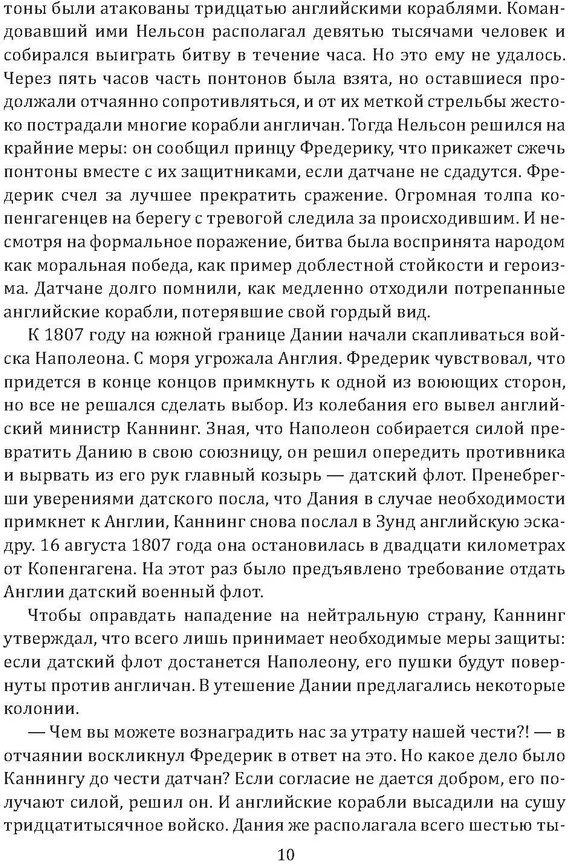 тоны были атакованы тридцатью английскими кораблями. Командовавший ими Нельсон располагал девятью тысячами человек и собирался выиграть битву в течение часа. Но это ему не удалось. Через пять часов часть понтонов была взята, но оставшиеся продолжали отчаянно сопротивляться, и от их меткой стрельбы жестоко пострадали многие корабли англичан. Тогда Нельсон решился на крайние меры: он сообщил принцу Фредерику, что прикажет сжечь понтоны вместе с их защитниками, если датчане не сдадутся. Фредерик счел за лучшее прекратить сражение. Огромная толпа копенгагенцев на берегу с тревогой следила за происходившим. И несмотря на формальное поражение, битва была воспринята народом как моральная победа, как пример доблестной стойкости и героизма. Датчане долго помнили, как медленно отходили потрепанные английские корабли, потерявшие свой гордый вид.

К 1807 году на южной границе Дании начали скапливаться войска Наполеона. С моря угрожала Англия. Фредерик чувствовал, что придется в конце концов примкнуть к одной из воюющих сторон, но все не решался сделать выбор. Из колебания его вывел английский министр Каннинг. Зная, что Наполеон собирается силой превратить Данию в свою союзницу, он решил опередить противника и вырвать из его рук главный козырь — датский флот. Пренебрегши уверениями датского посла, что Дания в случае необходимости примкнет к Англии, Каннинг снова послал в Зунд английскую эскадру. 16 августа 1807 года она остановилась в двадцати километрах от Копенгагена. На этот раз было предъявлено требование отдать Англии датский военный флот.

Чтобы оправдать нападение на нейтральную страну, Каннинг утверждал, что всего лишь принимает необходимые меры защиты: если датский флот достанется Наполеону, его пушки будут повернуты против англичан. В утешение Дании предлагались некоторые колонии.

— Чем вы можете вознаградить нас за утрату нашей чести?! — в отчаянии воскликнул Фредерик в ответ на это. Но какое дело было Каннингу до чести датчан? Если согласие не дается добром, его получают силой, решил он. И английские корабли высадили на сушу тридцатитысячное войско. Дания же располагала всего шестью ты-

10